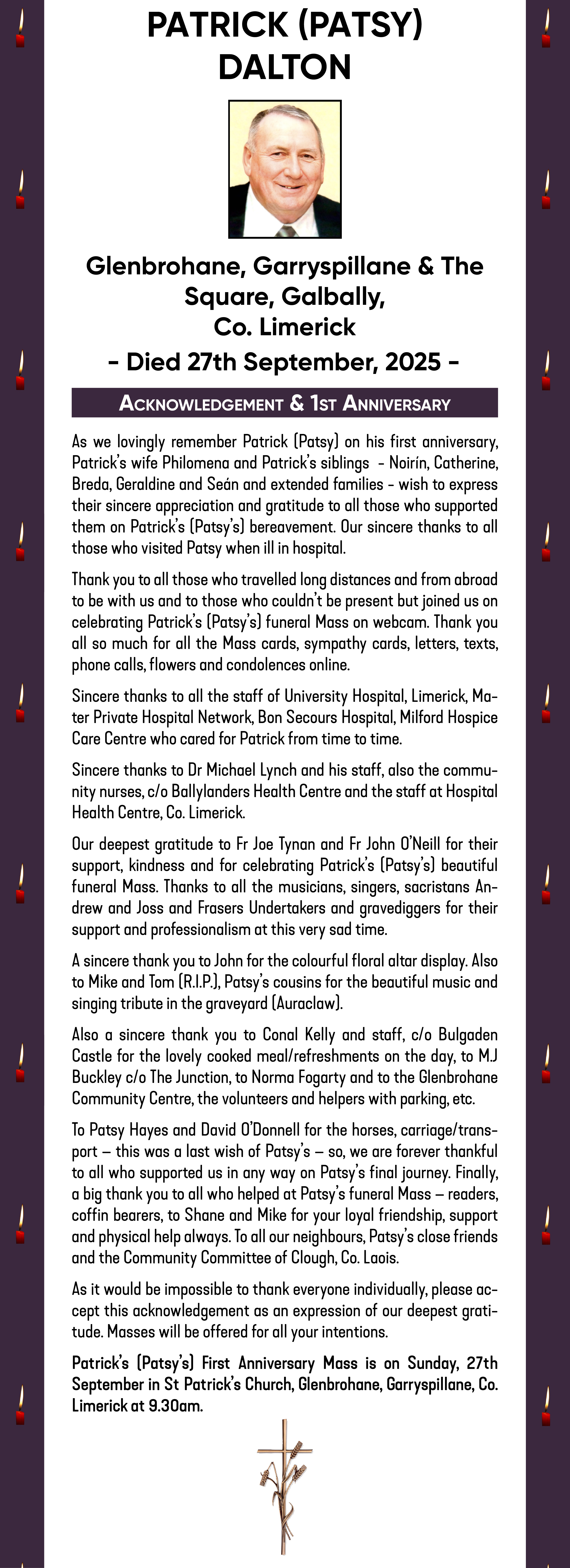 PATRICK (PATSY) DALTON

Glenbrohane, Garryspillane & The Square, Galbally, Co. Limerick
- Died 27th September, 2025 -

ACKNOWLEDGEMENT & 1ST ANNIVERSARY

As we lovingly remember Patrick (Patsy) on his first anniversary, Patrick's wife Philomena and Patrick's siblings - Noirín, Catherine, Breda, Geraldine and Seán and extended families - wish to express their sincere appreciation and gratitude to all those who supported them on Patrick's (Patsy's) bereavement. Our sincere thanks to all those who visited Patsy when ill in hospital.

Thank you to all those who travelled long distances and from abroad to be with us and to those who couldn't be present but joined us on celebrating Patrick's (Patsy's) funeral Mass on webcam. Thank you all so much for all the Mass cards, sympathy cards, letters, texts, phone calls, flowers and condolences online.

Sincere thanks to all the staff of University Hospital, Limerick, Mater Private Hospital Network, Bon Secours Hospital, Milford Hospice Care Centre who cared for Patrick from time to time.

Sincere thanks to Dr Michael Lynch and his staff, also the community nurses, c/o Ballylanders Health Centre and the staff at Hospital Health Centre, Co. Limerick.

Our deepest gratitude to Fr Joe Tynan and Fr John O'Neill for their support, kindness and for celebrating Patrick's (Patsy's) beautiful funeral Mass. Thanks to all the musicians, singers, sacristans Andrew and Joss and Frasers Undertakers and gravediggers for their support and professionalism at this very sad time.

A sincere thank you to John for the colourful floral altar display. Also to Mike and Tom (R.I.P.), Patsy's cousins for the beautiful music and singing tribute in the graveyard (Auraclaw).

Also a sincere thank you to Conal Kelly and staff, c/o Bulgaden Castle for the lovely cooked meal/refreshments on the day, to M.J Buckley c/o The Junction, to Norma Fogarty and to the Glenbrohane Community Centre, the volunteers and helpers with parking, etc.

To Patsy Hayes and David O'Donnell for the horses, carriage/transport – this was a last wish of Patsy's – so, we are forever thankful to all who supported us in any way on Patsy's final journey. Finally, a big thank you to all who helped at Patsy's funeral Mass – readers, coffin bearers, to Shane and Mike for your loyal friendship, support and physical help always. To all our neighbours, Patsy's close friends and the Community Committee of Clough, Co. Laois.

As it would be impossible to thank everyone individually, please accept this acknowledgement as an expression of our deepest gratitude. Masses will be offered for all your intentions.

Patrick's (Patsy's) First Anniversary Mass is on Sunday, 27th September in St Patrick's Church, Glenbrohane, Garryspillane, Co. Limerick at 9.30am.